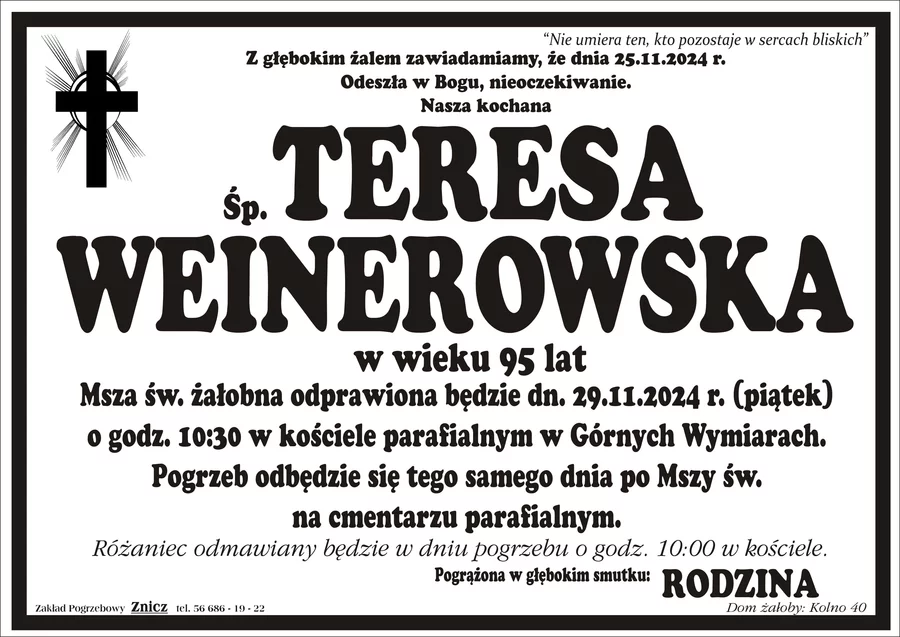 "Nie umiera ten, kto pozostaje w sercach bliskich"
Z głębokim żalem zawiadamiamy, że dnia 25.11.2024 r.
Odeszła w Bogu, nieoczekiwanie.
Nasza kochana

Śp. TERESA
WEINEROWSKA

w wieku 95 lat
Msza św. żałobna odprawiona będzie dn. 29.11.2024 r. (piątek)
o godz. 10:30 w kościele parafialnym w Górnych Wymiarach.
Pogrzeb odbędzie się tego samego dnia po Mszy św.
na cmentarzu parafialnym.
Różaniec odmawiany będzie w dniu pogrzebu o godz. 10:00 w kościele.
Pogrążona w głębokim smutku: RODZINA

Zakład Pogrzebowy Znicz tel. 56 686 - 19 - 22
Dom żałoby: Kolno 40